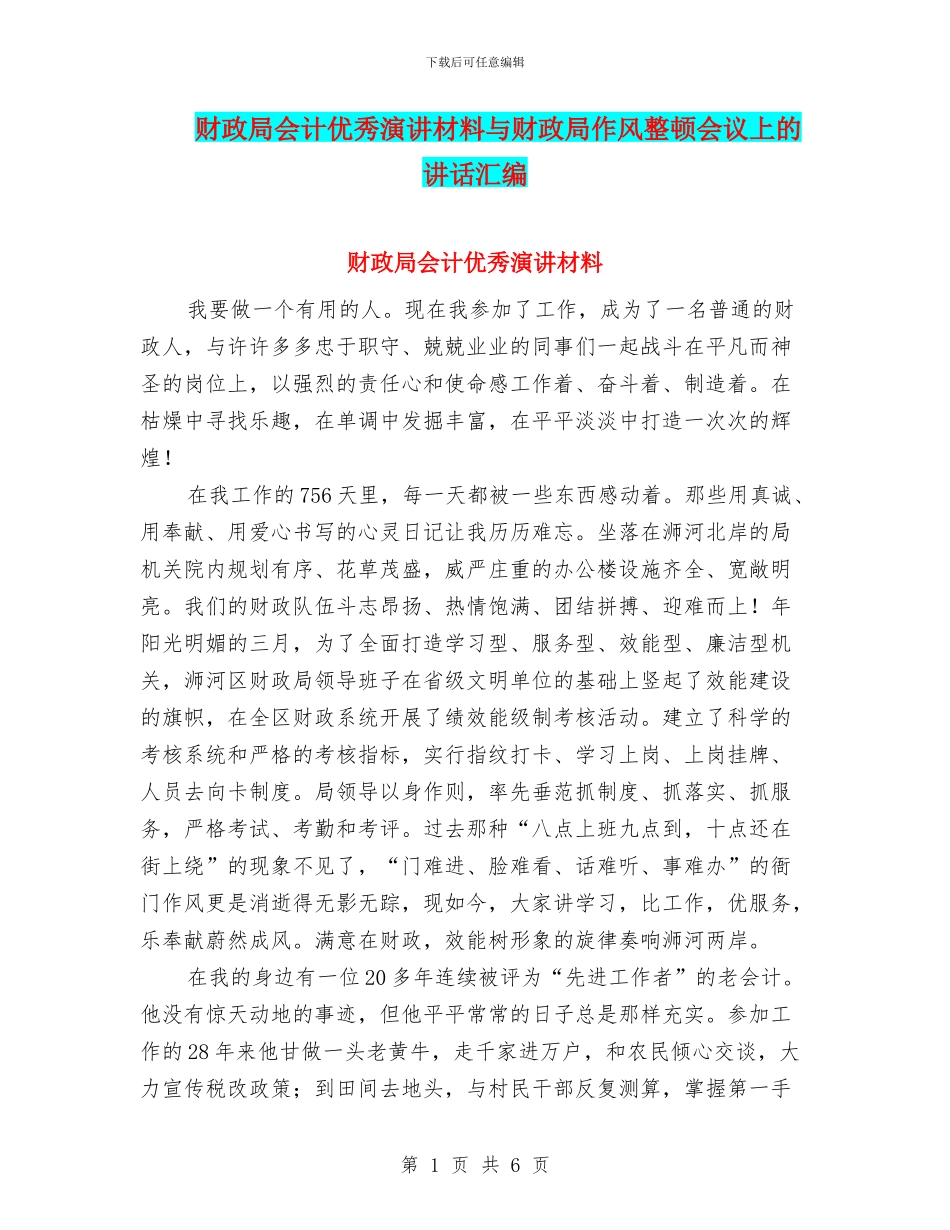 下载后可任意编辑

财政局会计优秀演讲材料与财政局作风整顿会议上的讲话汇编

财政局会计优秀演讲材料

我要做一个有用的人。现在我参加了工作，成为了一名普通的财政人，与许许多多忠于职守、兢兢业业的同事们一起战斗在平凡而神圣的岗位上，以强烈的责任心和使命感工作着、奋斗着、制造着。在枯燥中寻找乐趣，在单调中发掘丰富，在平平淡淡中打造一次次的辉煌！

在我工作的756天里，每一天都被一些东西感动着。那些用真诚、用奉献、用爱心书写的心灵日记让我历历难忘。坐落在浉河北岸的局机关院内规划有序、花草茂盛，威严庄重的办公楼设施齐全、宽敞明亮。我们的财政队伍斗志昂扬、热情饱满、团结拼搏、迎难而上！年阳光明媚的三月，为了全面打造学习型、服务型、效能型、廉洁型机关，浉河区财政局领导班子在省级文明单位的基础上竖起了效能建设的旗帜，在全区财政系统开展了绩效能级制考核活动。建立了科学的考核系统和严格的考核指标，实行指纹打卡、学习上岗、上岗挂牌、人员去向卡制度。局领导以身作则，率先垂范抓制度、抓落实、抓服务，严格考试、考勤和考评。过去那种“八点上班九点到，十点还在街上绕”的现象不见了，“门难进、脸难看、话难听、事难办”的衙门作风更是消逝得无影无踪，现如今，大家讲学习，比工作，优服务，乐奉献蔚然成风。满意在财政，效能树形象的旋律奏响浉河两岸。

在我的身边有一位20多年连续被评为“先进工作者”的老会计。他没有惊天动地的事迹，但他平平常常的日子总是那样充实。参加工作的28年来他甘做一头老黄牛，走千家进万户，和农民倾心交谈，大力宣传税改政策；到田间去地头，与村民干部反复测算，掌握第一手

第 1 页 共 6 页